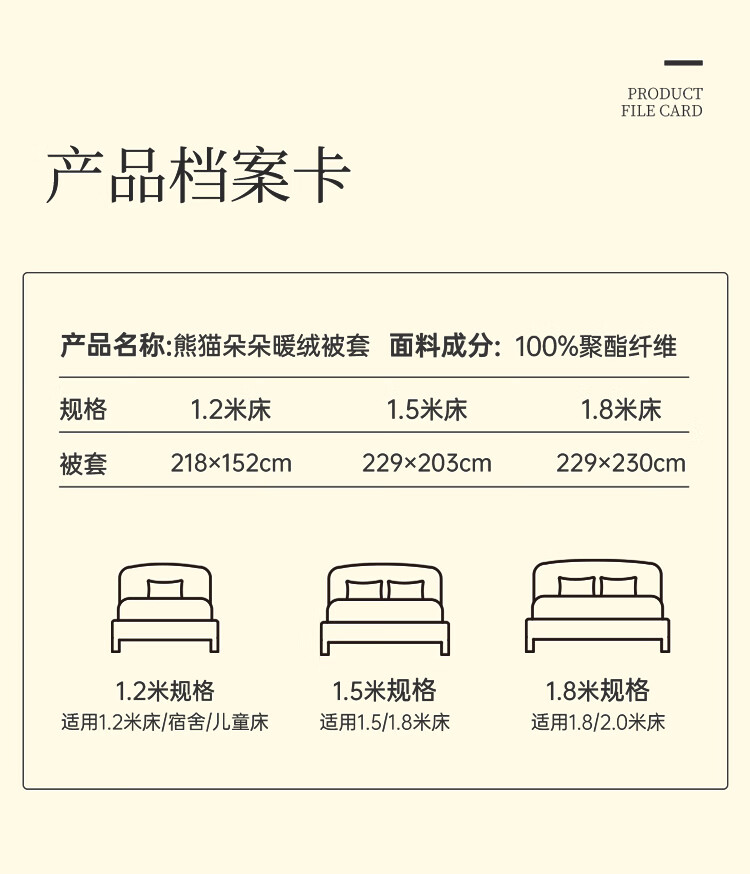 PRODUCT
FILE CARD

产品档案卡

产品名称:熊猫朵朵暖绒被套 面料成分: 100%聚酯纤维

| 规格 | 1.2米床 | 1.5米床 | 1.8米床 |
|---|---|---|---|
| 被套 | 218×152cm | 229×203cm | 229×230cm |

1.2米规格
适用1.2米床/宿舍/儿童床

1.5米规格
适用1.5/1.8米床

1.8米规格
适用1.8/2.0米床